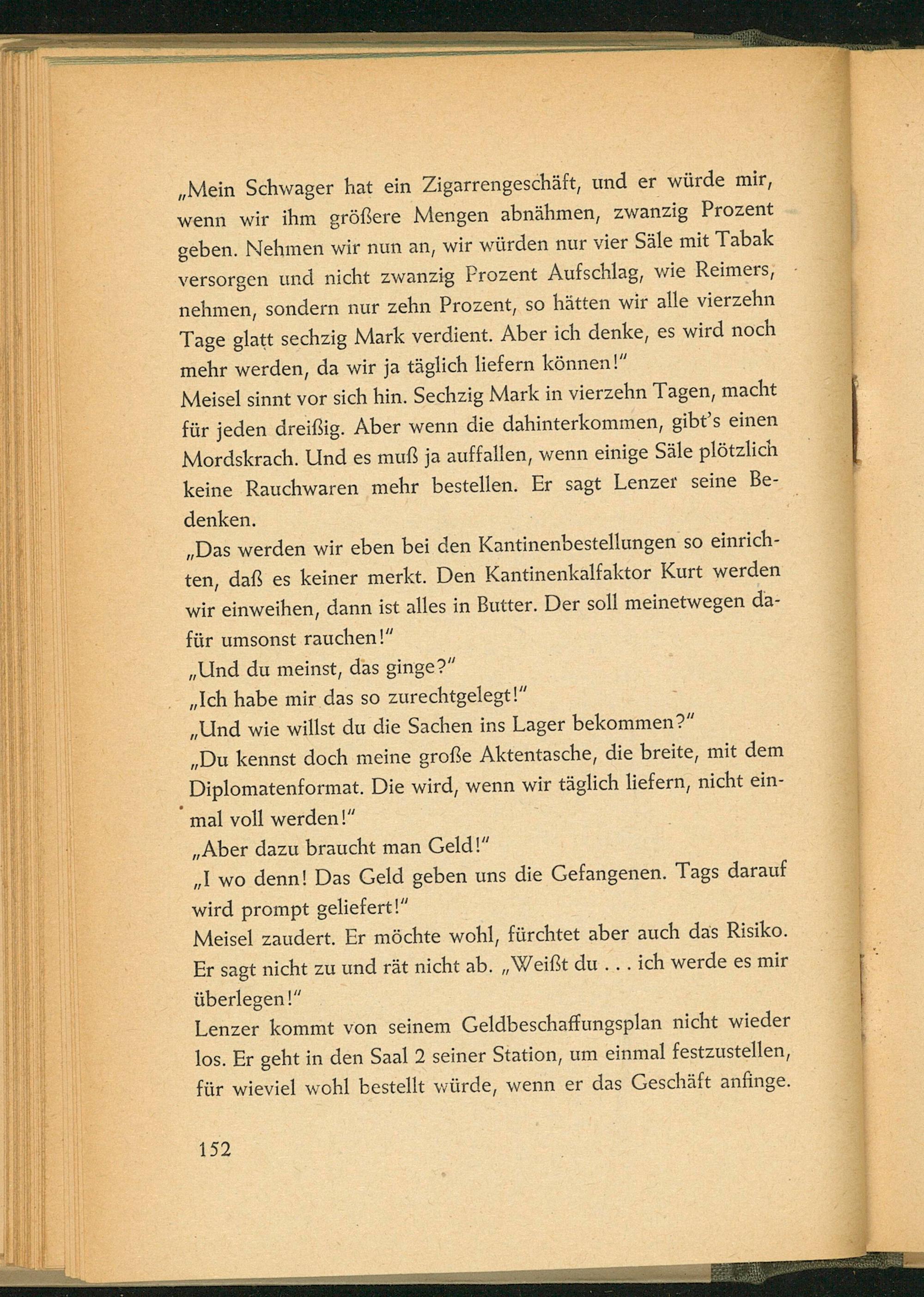 „Mein Schwager hat ein Zigarrengeschäft, und er würde mir, wenn wir ihm größere Mengen abnähmen, zwanzig Prozent geben. Nehmen wir nun an, wir würden nur vier Säle mit Tabak versorgen und nicht zwanzig Prozent Aufschlag, wie Reimers, nehmen, sondern nur zehn Prozent, so hätten wir alle vierzehn Tage glatt sechzig Mark verdient. Aber ich denke, es wird noch mehr werden, da wir ja täglich liefern können!"
Meisel sinnt vor sich hin. Sechzig Mark in vierzehn Tagen, macht für jeden dreißig. Aber wenn die dahinterkommen, gibt's einen Mordskrach. Und es muß ja auffallen, wenn einige Säle plötzlich keine Rauchwaren mehr bestellen. Er sagt Lenzer seine Bedenken.
„Das werden wir eben bei den Kantinenbestellungen so einrichten, daß es keiner merkt. Den Kantinenkalfaktor Kurt werden wir einweihen, dann ist alles in Butter. Der soll meinetwegen dafür umsonst rauchen!"
„Und du meinst, das ginge?"
„Ich habe mir das so zurechtgelegt!"
„Und wie willst du die Sachen ins Lager bekommen?"
„Du kennst doch meine große Aktentasche, die breite, mit dem Diplomatenformat. Die wird, wenn wir täglich liefern, nicht einmal voll werden!"
„Aber dazu braucht man Geld!"
„I wo denn! Das Geld geben uns die Gefangenen. Tags darauf wird prompt geliefert!"
Meisel zaudert. Er möchte wohl, fürchtet aber auch das Risiko. Er sagt nicht zu und rät nicht ab. „Weißt du . . . ich werde es mir überlegen!"
Lenzer kommt von seinem Geldbeschaffungsplan nicht wieder los. Er geht in den Saal 2 seiner Station, um einmal festzustellen, für wieviel wohl bestellt würde, wenn er das Geschäft anfinge.

152